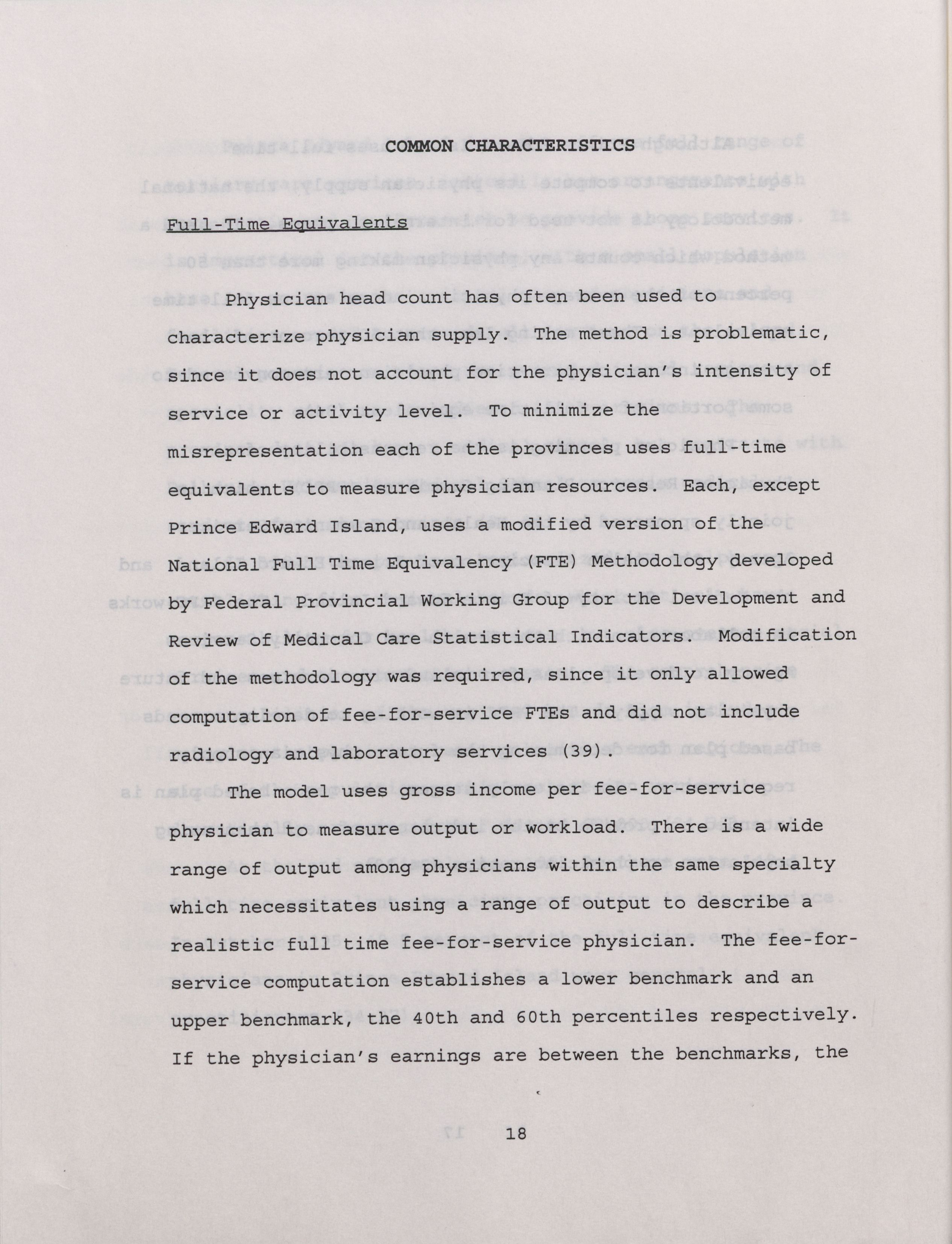 COMMON CHARACTERISTICS

Full-Time Equivalents

Physician head count has often been used to characterize physician supply. The method is problematic, since it does not account for the physician's intensity of service or activity level. To minimize the misrepresentation each of the provinces uses full-time equivalents to measure physician resources. Each, except Prince Edward Island, uses a modified version of the National Full Time Equivalency (FTE) Methodology developed by Federal Provincial Working Group for the Development and Review of Medical Care Statistical Indicators. Modification of the methodology was required, since it only allowed computation of fee-for-service FTEs and did not include radiology and laboratory services (39).

The model uses gross income per fee-for-service physician to measure output or workload. There is a wide range of output among physicians within the same specialty which necessitates using a range of output to describe a realistic full time fee-for-service physician. The fee-for-service computation establishes a lower benchmark and an upper benchmark, the 40th and 60th percentiles respectively. If the physician's earnings are between the benchmarks, the

18